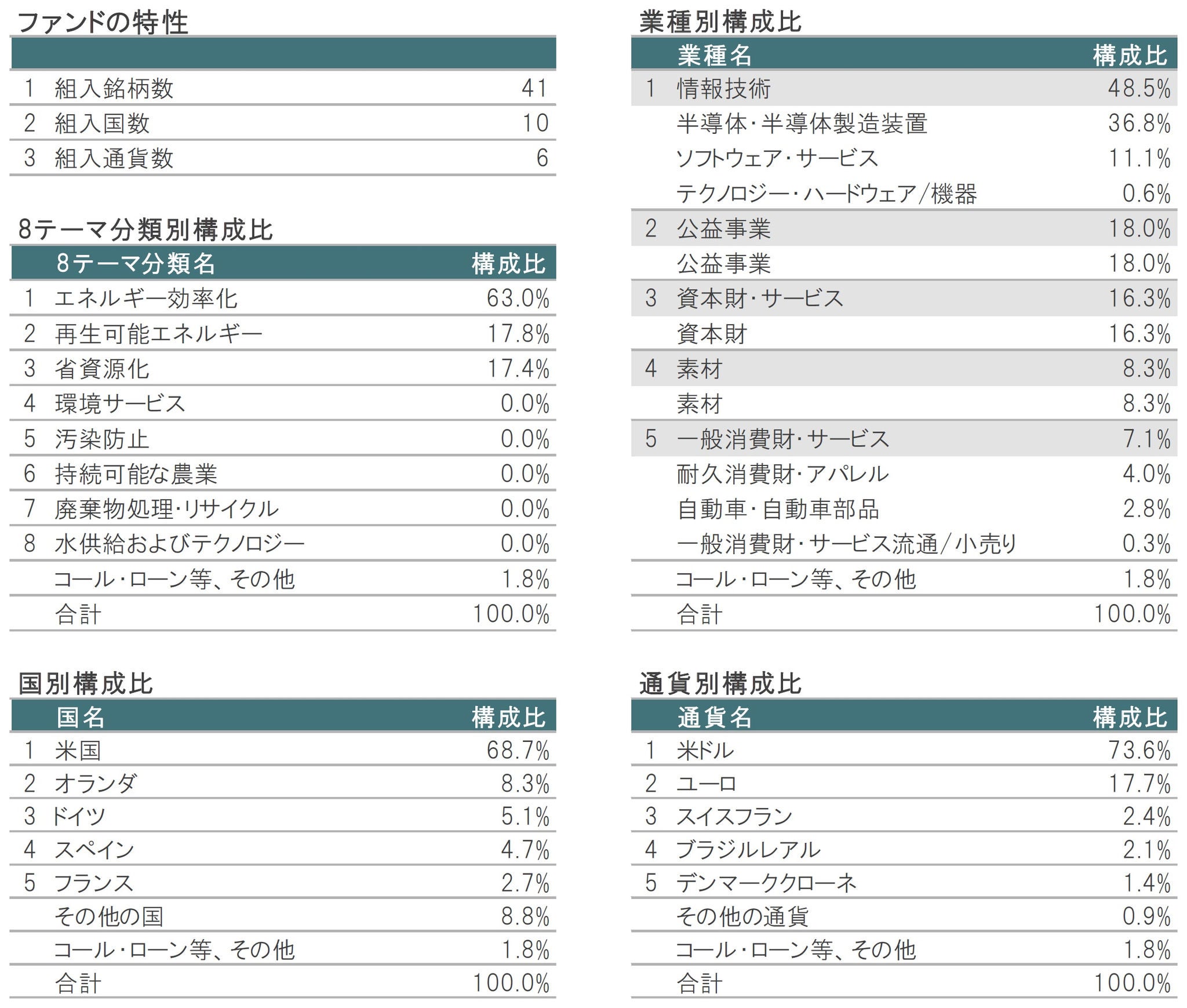 ファンドの特性

| | | |
|---|---|---|
| 1 | 組入銘柄数 | 41 |
| 2 | 組入国数 | 10 |
| 3 | 組入通貨数 | 6 |

8テーマ分類別構成比

| | 8テーマ分類名 | 構成比 |
|---|---|---|
| 1 | エネルギー効率化 | 63.0% |
| 2 | 再生可能エネルギー | 17.8% |
| 3 | 省資源化 | 17.4% |
| 4 | 環境サービス | 0.0% |
| 5 | 汚染防止 | 0.0% |
| 6 | 持続可能な農業 | 0.0% |
| 7 | 廃棄物処理・リサイクル | 0.0% |
| 8 | 水供給およびテクノロジー | 0.0% |
| | コール・ローン等、その他 | 1.8% |
| | 合計 | 100.0% |

国別構成比

| | 国名 | 構成比 |
|---|---|---|
| 1 | 米国 | 68.7% |
| 2 | オランダ | 8.3% |
| 3 | ドイツ | 5.1% |
| 4 | スペイン | 4.7% |
| 5 | フランス | 2.7% |
| | その他の国 | 8.8% |
| | コール・ローン等、その他 | 1.8% |
| | 合計 | 100.0% |

業種別構成比

| | 業種名 | 構成比 |
|---|---|---|
| 1 | 情報技術 | 48.5% |
| | 半導体・半導体製造装置 | 36.8% |
| | ソフトウェア・サービス | 11.1% |
| | テクノロジー・ハードウェア/機器 | 0.6% |
| 2 | 公益事業 | 18.0% |
| | 公益事業 | 18.0% |
| 3 | 資本財・サービス | 16.3% |
| | 資本財 | 16.3% |
| 4 | 素材 | 8.3% |
| | 素材 | 8.3% |
| 5 | 一般消費財・サービス | 7.1% |
| | 耐久消費財・アパレル | 4.0% |
| | 自動車・自動車部品 | 2.8% |
| | 一般消費財・サービス流通/小売り | 0.3% |
| | コール・ローン等、その他 | 1.8% |
| | 合計 | 100.0% |

通貨別構成比

| | 通貨名 | 構成比 |
|---|---|---|
| 1 | 米ドル | 73.6% |
| 2 | ユーロ | 17.7% |
| 3 | スイスフラン | 2.4% |
| 4 | ブラジルレアル | 2.1% |
| 5 | デンマーククローネ | 1.4% |
| | その他の通貨 | 0.9% |
| | コール・ローン等、その他 | 1.8% |
| | 合計 | 100.0% |